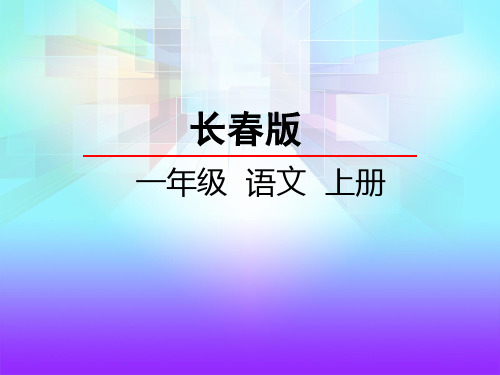 长春版

一年级 语文 上册